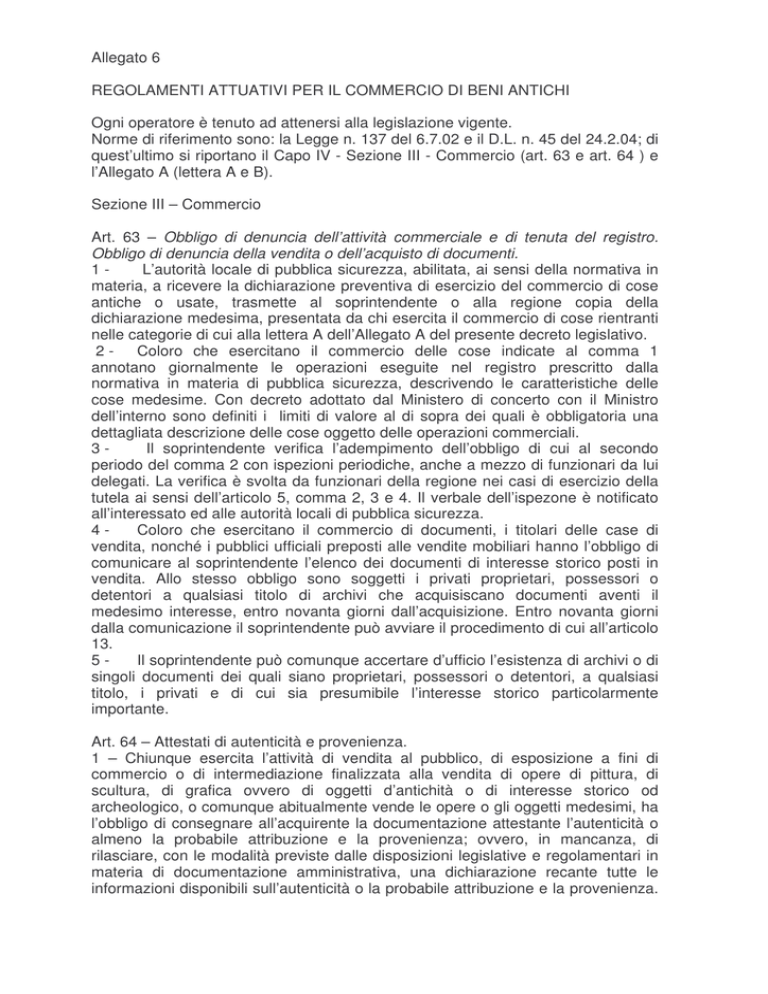 Allegato 6

REGOLAMENTI ATTUATIVI PER IL COMMERCIO DI BENI ANTICHI

Ogni operatore è tenuto ad attenersi alla legislazione vigente.
Norme di riferimento sono: la Legge n. 137 del 6.7.02 e il D.L. n. 45 del 24.2.04; di quest'ultimo si riportano il Capo IV - Sezione III - Commercio (art. 63 e art. 64 ) e l'Allegato A (lettera A e B).

Sezione III – Commercio

Art. 63 – Obbligo di denuncia dell'attività commerciale e di tenuta del registro. Obbligo di denuncia della vendita o dell'acquisto di documenti.
1 - L'autorità locale di pubblica sicurezza, abilitata, ai sensi della normativa in materia, a ricevere la dichiarazione preventiva di esercizio del commercio di cose antiche o usate, trasmette al soprintendente o alla regione copia della dichiarazione medesima, presentata da chi esercita il commercio di cose rientranti nelle categorie di cui alla lettera A dell'Allegato A del presente decreto legislativo.
2 - Coloro che esercitano il commercio delle cose indicate al comma 1 annotano giornalmente le operazioni eseguite nel registro prescritto dalla normativa in materia di pubblica sicurezza, descrivendo le caratteristiche delle cose medesime. Con decreto adottato dal Ministero di concerto con il Ministro dell'interno sono definiti i limiti di valore al di sopra dei quali è obbligatoria una dettagliata descrizione delle cose oggetto delle operazioni commerciali.
3 - Il soprintendente verifica l'adempimento dell'obbligo di cui al secondo periodo del comma 2 con ispezioni periodiche, anche a mezzo di funzionari da lui delegati. La verifica è svolta da funzionari della regione nei casi di esercizio della tutela ai sensi dell'articolo 5, comma 2, 3 e 4. Il verbale dell'ispezone è notificato all'interessato ed alle autorità locali di pubblica sicurezza.
4 - Coloro che esercitano il commercio di documenti, i titolari delle case di vendita, nonché i pubblici ufficiali preposti alle vendite mobiliari hanno l'obbligo di comunicare al soprintendente l'elenco dei documenti di interesse storico posti in vendita. Allo stesso obbligo sono soggetti i privati proprietari, possessori o detentori a qualsiasi titolo di archivi che acquisiscano documenti aventi il medesimo interesse, entro novanta giorni dall'acquisizione. Entro novanta giorni dalla comunicazione il soprintendente può avviare il procedimento di cui all'articolo 13.
5 - Il soprintendente può comunque accertare d'ufficio l'esistenza di archivi o di singoli documenti dei quali siano proprietari, possessori o detentori, a qualsiasi titolo, i privati e di cui sia presumibile l'interesse storico particolarmente importante.

Art. 64 – Attestati di autenticità e provenienza.
1 – Chiunque esercita l'attività di vendita al pubblico, di esposizione a fini di commercio o di intermediazione finalizzata alla vendita di opere di pittura, di scultura, di grafica ovvero di oggetti d'antichità o di interesse storico od archeologico, o comunque abitualmente vende le opere o gli oggetti medesimi, ha l'obbligo di consegnare all'acquirente la documentazione attestante l'autenticità o almeno la probabile attribuzione e la provenienza; ovvero, in mancanza, di rilasciare, con le modalità previste dalle disposizioni legislative e regolamentari in materia di documentazione amministrativa, una dichiarazione recante tutte le informazioni disponibili sull'autenticità o la probabile attribuzione e la provenienza.